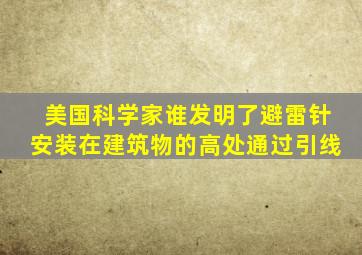 美国科学家谁发明了避雷针
安装在建筑物的高处通过引线